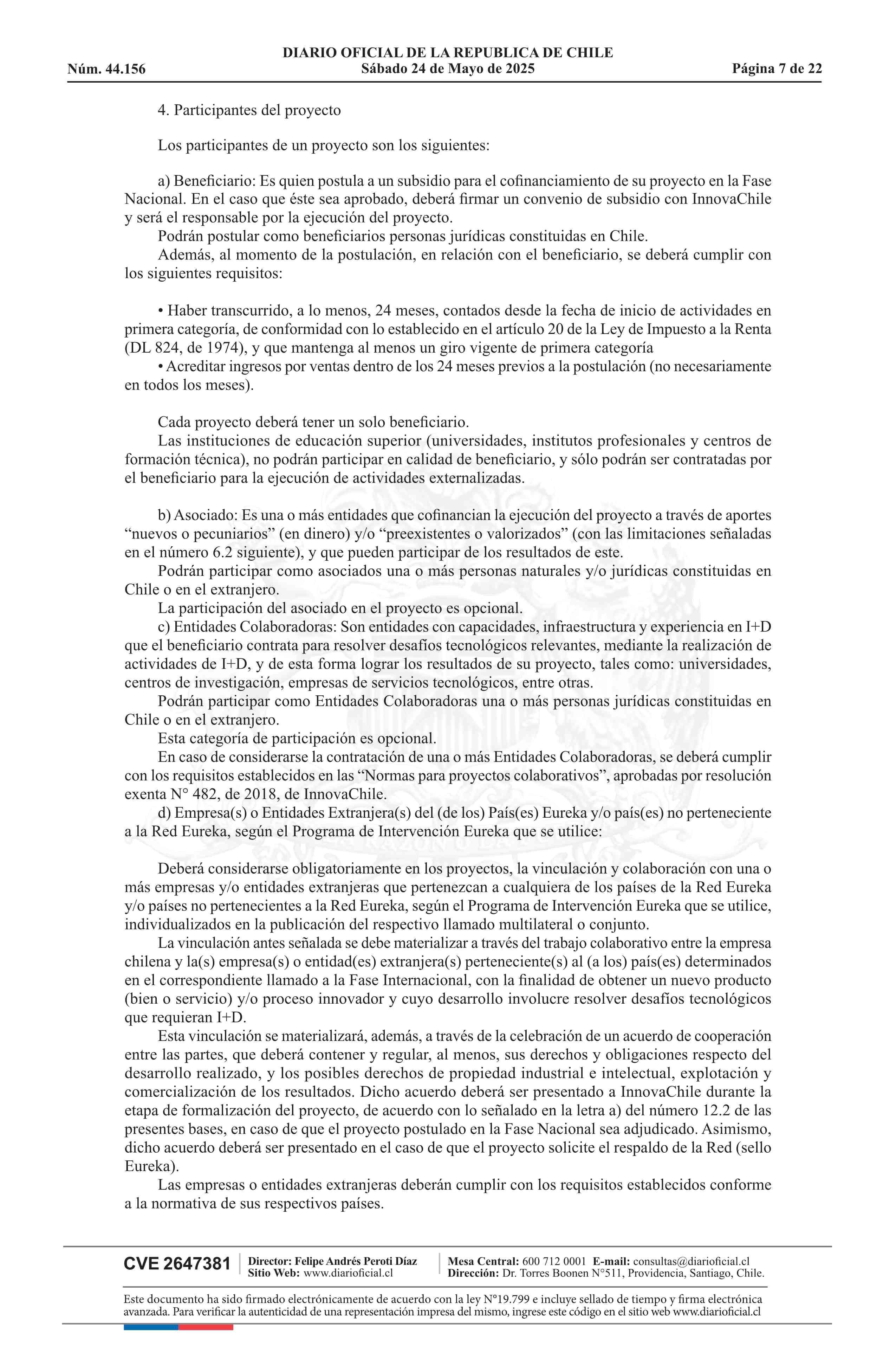 DIARIO OFICIAL DE LA REPUBLICA DE CHILE
Núm. 44.156 Sábado 24 de Mayo de 2025 Página 7 de 22

4. Participantes del proyecto

Los participantes de un proyecto son los siguientes:

a) Beneficiario: Es quien postula a un subsidio para el cofinanciamiento de su proyecto en la Fase Nacional. En el caso que éste sea aprobado, deberá firmar un convenio de subsidio con InnovaChile y será el responsable por la ejecución del proyecto.
Podrán postular como beneficiarios personas jurídicas constituidas en Chile.
Además, al momento de la postulación, en relación con el beneficiario, se deberá cumplir con los siguientes requisitos:

• Haber transcurrido, a lo menos, 24 meses, contados desde la fecha de inicio de actividades en primera categoría, de conformidad con lo establecido en el artículo 20 de la Ley de Impuesto a la Renta (DL 824, de 1974), y que mantenga al menos un giro vigente de primera categoría
• Acreditar ingresos por ventas dentro de los 24 meses previos a la postulación (no necesariamente en todos los meses).

Cada proyecto deberá tener un solo beneficiario.
Las instituciones de educación superior (universidades, institutos profesionales y centros de formación técnica), no podrán participar en calidad de beneficiario, y sólo podrán ser contratadas por el beneficiario para la ejecución de actividades externalizadas.

b) Asociado: Es una o más entidades que cofinancian la ejecución del proyecto a través de aportes “nuevos o pecuniarios” (en dinero) y/o “preexistentes o valorizados” (con las limitaciones señaladas en el número 6.2 siguiente), y que pueden participar de los resultados de este.
Podrán participar como asociados una o más personas naturales y/o jurídicas constituidas en Chile o en el extranjero.
La participación del asociado en el proyecto es opcional.
c) Entidades Colaboradoras: Son entidades con capacidades, infraestructura y experiencia en I+D que el beneficiario contrata para resolver desafíos tecnológicos relevantes, mediante la realización de actividades de I+D, y de esta forma lograr los resultados de su proyecto, tales como: universidades, centros de investigación, empresas de servicios tecnológicos, entre otras.
Podrán participar como Entidades Colaboradoras una o más personas jurídicas constituidas en Chile o en el extranjero.
Esta categoría de participación es opcional.
En caso de considerarse la contratación de una o más Entidades Colaboradoras, se deberá cumplir con los requisitos establecidos en las “Normas para proyectos colaborativos”, aprobadas por resolución exenta N° 482, de 2018, de InnovaChile.
d) Empresa(s) o Entidades Extranjera(s) del (de los) País(es) Eureka y/o país(es) no perteneciente a la Red Eureka, según el Programa de Intervención Eureka que se utilice:

Deberá considerarse obligatoriamente en los proyectos, la vinculación y colaboración con una o más empresas y/o entidades extranjeras que pertenezcan a cualquiera de los países de la Red Eureka y/o países no pertenecientes a la Red Eureka, según el Programa de Intervención Eureka que se utilice, individualizados en la publicación del respectivo llamado multilateral o conjunto.
La vinculación antes señalada se debe materializar a través del trabajo colaborativo entre la empresa chilena y la(s) empresa(s) o entidad(es) extranjera(s) perteneciente(s) al (a los) país(es) determinados en el correspondiente llamado a la Fase Internacional, con la finalidad de obtener un nuevo producto (bien o servicio) y/o proceso innovador y cuyo desarrollo involucre resolver desafíos tecnológicos que requieran I+D.
Esta vinculación se materializará, además, a través de la celebración de un acuerdo de cooperación entre las partes, que deberá contener y regular, al menos, sus derechos y obligaciones respecto del desarrollo realizado, y los posibles derechos de propiedad industrial e intelectual, explotación y comercialización de los resultados. Dicho acuerdo deberá ser presentado a InnovaChile durante la etapa de formalización del proyecto, de acuerdo con lo señalado en la letra a) del número 12.2 de las presentes bases, en caso de que el proyecto postulado en la Fase Nacional sea adjudicado. Asimismo, dicho acuerdo deberá ser presentado en el caso de que el proyecto solicite el respaldo de la Red (sello Eureka).
Las empresas o entidades extranjeras deberán cumplir con los requisitos establecidos conforme a la normativa de sus respectivos países.

CVE 2647381 Director: Felipe Andrés Peroti Díaz Sitio Web: www.diarioficial.cl Mesa Central: 600 712 0001 E-mail: consultas@diarioficial.cl Dirección: Dr. Torres Boonen N°511, Providencia, Santiago, Chile.

Este documento ha sido firmado electrónicamente de acuerdo con la ley N°19.799 e incluye sellado de tiempo y firma electrónica avanzada. Para verificar la autenticidad de una representación impresa del mismo, ingrese este código en el sitio web www.diarioficial.cl